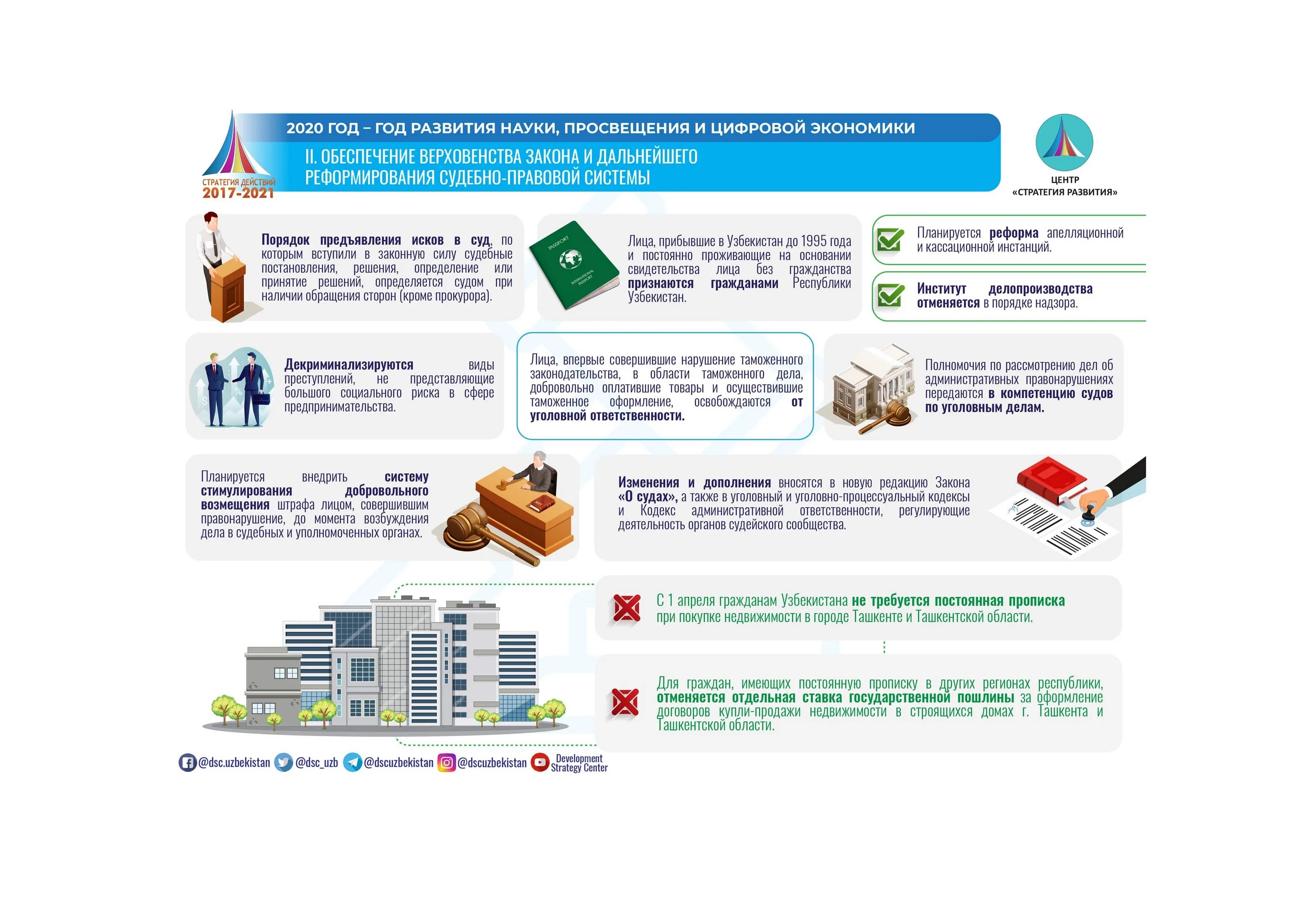 СТРАТЕГИЯ ДЕЙСТВИЙ
2017-2021

2020 ГОД – ГОД РАЗВИТИЯ НАУКИ, ПРОСВЕЩЕНИЯ И ЦИФРОВОЙ ЭКОНОМИКИ

II. ОБЕСПЕЧЕНИЕ ВЕРХОВЕНСТВА ЗАКОНА И ДАЛЬНЕЙШЕГО РЕФОРМИРОВАНИЯ СУДЕБНО-ПРАВОВОЙ СИСТЕМЫ

ЦЕНТР «СТРАТЕГИЯ РАЗВИТИЯ»

Порядок предъявления исков в суд, по которым вступили в законную силу судебные постановления, решения, определение или принятие решений, определяется судом при наличии обращения сторон (кроме прокурора).

PASSPORT
INTERNATIONAL PASSPORT

Лица, прибывшие в Узбекистан до 1995 года и постоянно проживающие на основании свидетельства лица без гражданства признаются гражданами Республики Узбекистан.

Планируется реформа апелляционной и кассационной инстанций.

Институт делопроизводства отменяется в порядке надзора.

Декриминализируются виды преступлений, не представляющие большого социального риска в сфере предпринимательства.

Лица, впервые совершившие нарушение таможенного законодательства, в области таможенного дела, добровольно оплатившие товары и осуществившие таможенное оформление, освобождаются от уголовной ответственности.

Полномочия по рассмотрению дел об административных правонарушениях передаются в компетенцию судов по уголовным делам.

Планируется внедрить систему стимулирования добровольного возмещения штрафа лицом, совершившим правонарушение, до момента возбуждения дела в судебных и уполномоченных органах.

Изменения и дополнения вносятся в новую редакцию Закона «О судах», а также в уголовный и уголовно-процессуальный кодексы и Кодекс административной ответственности, регулирующие деятельность органов судейского сообщества.

С 1 апреля гражданам Узбекистана не требуется постоянная прописка при покупке недвижимости в городе Ташкенте и Ташкентской области.

Для граждан, имеющих постоянную прописку в других регионах республики, отменяется отдельная ставка государственной пошлины за оформление договоров купли-продажи недвижимости в строящихся домах г. Ташкента и Ташкентской области.

@dsc.uzbekistan @dsc_uzb @dscuzbekistan @dscuzbekistan Development Strategy Center